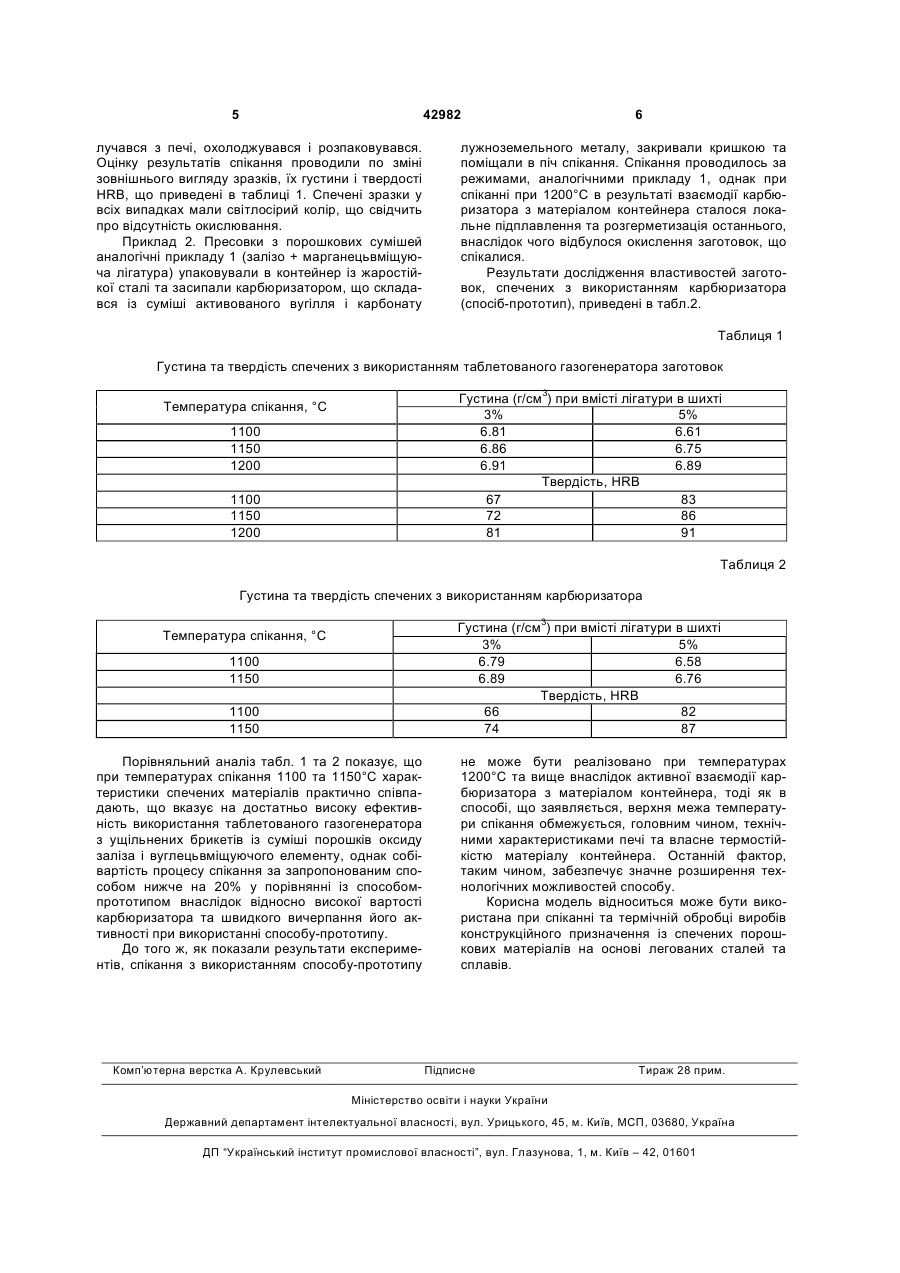 5 42982 6

лучався з печі, охолоджувався і розпаковувався. Оцінку результатів спікання проводили по зміні зовнішнього вигляду зразків, їх густини і твердості HRB, що приведені в таблиці 1. Спечені зразки у всіх випадках мали світлосірий колір, що свідчить про відсутність окислювання.

Приклад 2. Пресовки з порошкових сумішей аналогічні прикладу 1 (залізо + марганецьвміщуюча лігатура) упаковували в контейнер із жаростійкої сталі та засипали карбюризатором, що складався із суміші активованого вугілля і карбонату лужноземельного металу, закривали кришкою та поміщали в піч спікання. Спікання проводилось за режимами, аналогічними прикладу 1, однак при спіканні при 1200°С в результаті взаємодії карбюризатора з матеріалом контейнера сталося локальне підплавлення та розгерметизація останнього, внаслідок чого відбулося окислення заготовок, що спікалися.

Результати дослідження властивостей заготовок, спечених з використанням карбюризатора (спосіб-прототип), приведені в табл.2.

Таблиця 1

Густина та твердість спечених з використанням таблетованого газогенератора заготовок

| Температура спікання, °С | Густина (г/см$^3$) при вмісті лігатури в шихті | |
|---|---|---|
| | 3% | 5% |
| 1100 | 6.81 | 6.61 |
| 1150 | 6.86 | 6.75 |
| 1200 | 6.91 | 6.89 |
| | Твердість, HRB | |
| 1100 | 67 | 83 |
| 1150 | 72 | 86 |
| 1200 | 81 | 91 |

Таблиця 2

Густина та твердість спечених з використанням карбюризатора

| Температура спікання, °С | Густина (г/см$^3$) при вмісті лігатури в шихті | |
|---|---|---|
| | 3% | 5% |
| 1100 | 6.79 | 6.58 |
| 1150 | 6.89 | 6.76 |
| | Твердість, HRB | |
| 1100 | 66 | 82 |
| 1150 | 74 | 87 |

Порівняльний аналіз табл. 1 та 2 показує, що при температурах спікання 1100 та 1150°С характеристики спечених матеріалів практично співпадають, що вказує на достатньо високу ефективність використання таблетованого газогенератора з ущільнених брикетів із суміші порошків оксиду заліза і вуглецьвміщуючого елементу, однак собівартість процесу спікання за запропонованим способом нижче на 20% у порівнянні із способом-прототипом внаслідок відносно високої вартості карбюризатора та швидкого вичерпання його активності при використанні способу-прототипу.

До того ж, як показали результати експериментів, спікання з використанням способу-прототипу не може бути реалізовано при температурах 1200°С та вище внаслідок активної взаємодії карбюризатора з матеріалом контейнера, тоді як в способі, що заявляється, верхня межа температури спікання обмежується, головним чином, технічними характеристиками печі та власне термостійкістю матеріалу контейнера. Останній фактор, таким чином, забезпечує значне розширення технологічних можливостей способу.

Корисна модель відноситься може бути використана при спіканні та термічній обробці виробів конструкційного призначення із спечених порошкових матеріалів на основі легованих сталей та сплавів.

Комп'ютерна верстка А. Крулевський Підписне Тираж 28 прим.

Міністерство освіти і науки України

Державний департамент інтелектуальної власності, вул. Урицького, 45, м. Київ, МСП, 03680, Україна

ДП "Український інститут промислової власності", вул. Глазунова, 1, м. Київ – 42, 01601